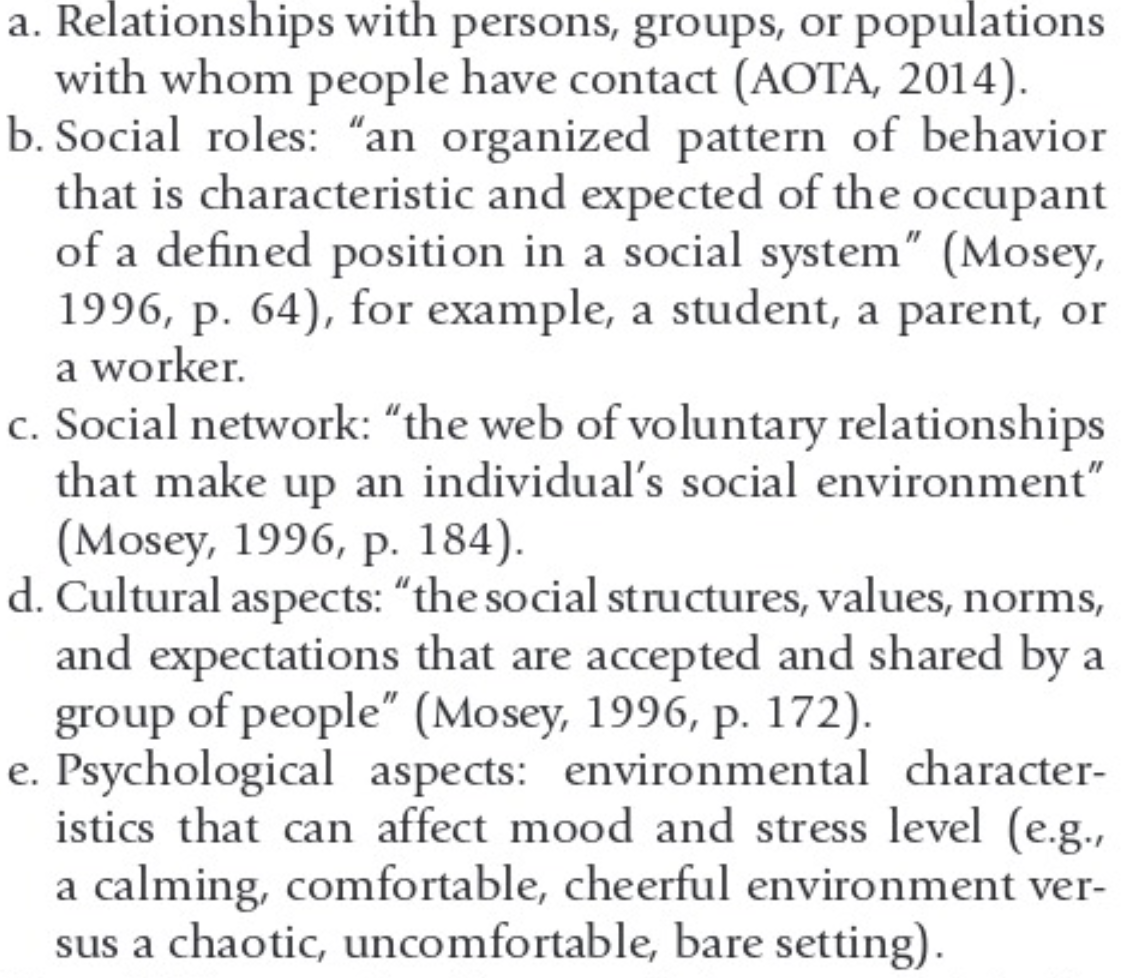 a. Relationships with persons, groups, or populations with whom people have contact (AOTA, 2014).
b. Social roles: "an organized pattern of behavior that is characteristic and expected of the occupant of a defined position in a social system" (Mosey, 1996, p. 64), for example, a student, a parent, or a worker.
c. Social network: "the web of voluntary relationships that make up an individual's social environment" (Mosey, 1996, p. 184).
d. Cultural aspects: "the social structures, values, norms, and expectations that are accepted and shared by a group of people" (Mosey, 1996, p. 172).
e. Psychological aspects: environmental characteristics that can affect mood and stress level (e.g., a calming, comfortable, cheerful environment versus a chaotic, uncomfortable, bare setting).